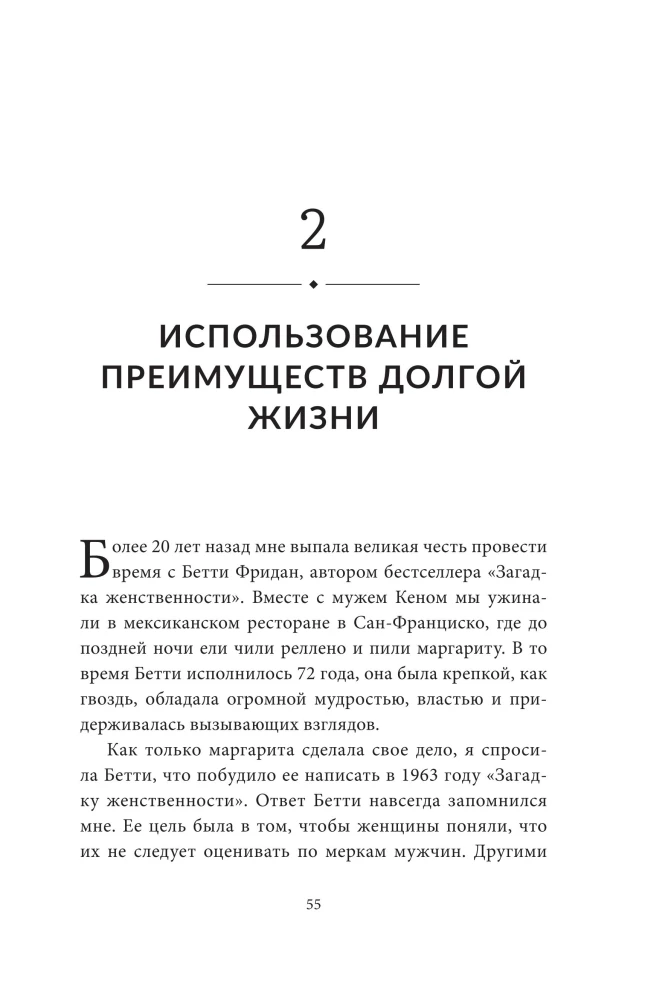 2

ИСПОЛЬЗОВАНИЕ ПРЕИМУЩЕСТВ ДОЛГОЙ ЖИЗНИ

Более 20 лет назад мне выпала великая честь провести время с Бетти Фридан, автором бестселлера «Загадка женственности». Вместе с мужем Кеном мы ужинали в мексиканском ресторане в Сан-Франциско, где до поздней ночи ели чили реллено и пили маргариту. В то время Бетти исполнилось 72 года, она была крепкой, как гвоздь, обладала огромной мудростью, властью и придерживалась вызывающих взглядов.

Как только маргарита сделала свое дело, я спросила Бетти, что побудило ее написать в 1963 году «Загадку женственности». Ответ Бетти навсегда запомнился мне. Ее цель была в том, чтобы женщины поняли, что их не следует оценивать по меркам мужчин. Другими

55